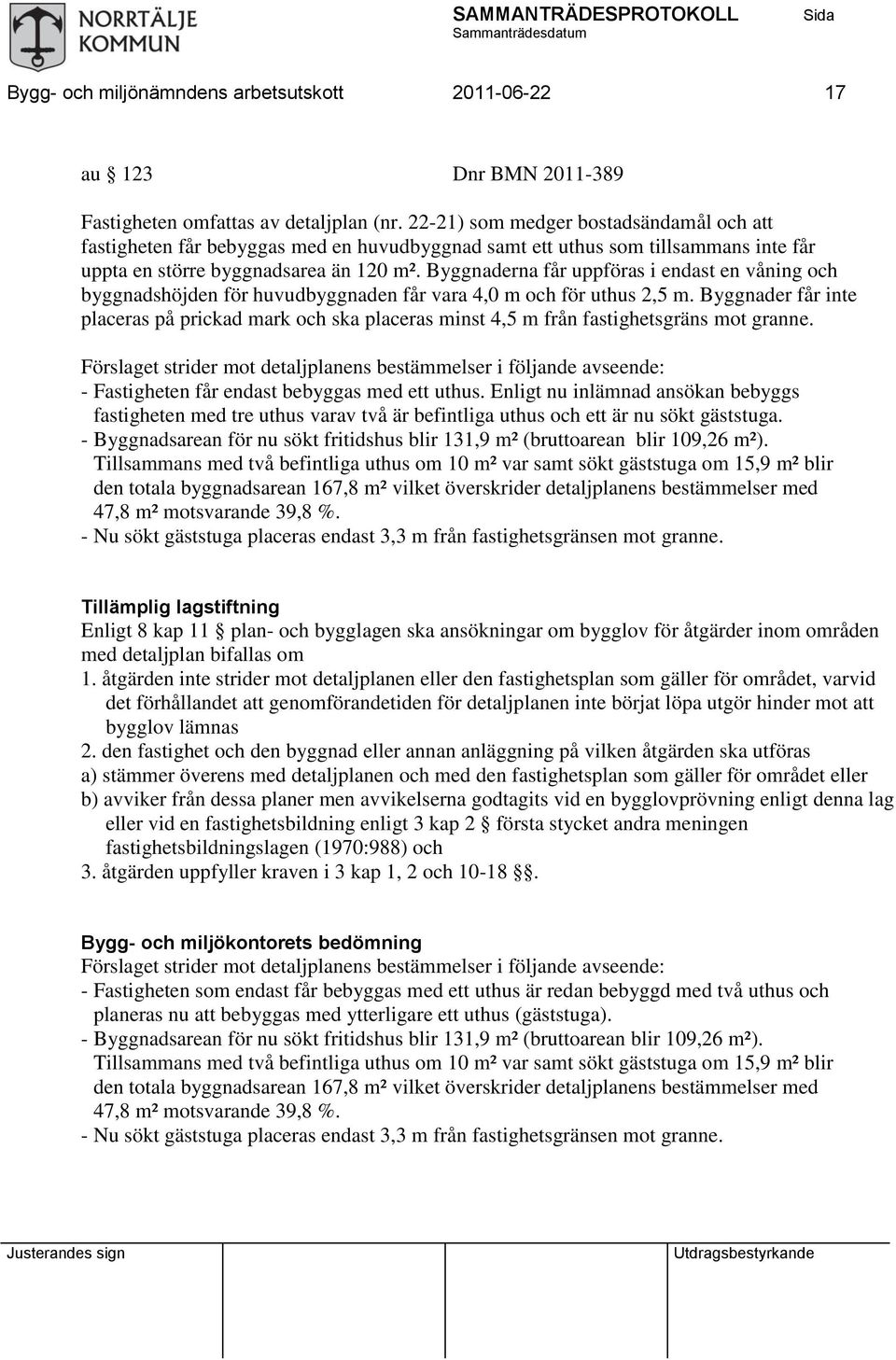 NORRTÄLJE KOMMUN

SAMMANTRÄDESPROTOKOLL
Sammanträdesdatum

Sida

Bygg- och miljönämndens arbetsutskott 2011-06-22 17

au § 123 Dnr BMN 2011-389

Fastigheten omfattas av detaljplan (nr. 22-21) som medger bostadsändamål och att fastigheten får bebyggas med en huvudbyggnad samt ett uthus som tillsammans inte får uppta en större byggnadsarea än 120 m². Byggnaderna får uppföras i endast en våning och byggnadshöjden för huvudbyggnaden får vara 4,0 m och för uthus 2,5 m. Byggnader får inte placeras på prickad mark och ska placeras minst 4,5 m från fastighetsgräns mot granne.

Förslaget strider mot detaljplanens bestämmelser i följande avseende:
- Fastigheten får endast bebyggas med ett uthus. Enligt nu inlämnad ansökan bebyggs fastigheten med tre uthus varav två är befintliga uthus och ett är nu sökt gäststuga.
- Byggnadsarean för nu sökt fritidshus blir 131,9 m² (bruttoarean blir 109,26 m²). Tillsammans med två befintliga uthus om 10 m² var samt sökt gäststuga om 15,9 m² blir den totala byggnadsarean 167,8 m² vilket överskrider detaljplanens bestämmelser med 47,8 m² motsvarande 39,8 %.
- Nu sökt gäststuga placeras endast 3,3 m från fastighetsgränsen mot granne.

Tillämplig lagstiftning
Enligt 8 kap 11 § plan- och bygglagen ska ansökningar om bygglov för åtgärder inom områden med detaljplan bifallas om
1. åtgärden inte strider mot detaljplanen eller den fastighetsplan som gäller för området, varvid det förhållandet att genomförandetiden för detaljplanen inte börjat löpa utgör hinder mot att bygglov lämnas
2. den fastighet och den byggnad eller annan anläggning på vilken åtgärden ska utföras
a) stämmer överens med detaljplanen och med den fastighetsplan som gäller för området eller
b) avviker från dessa planer men avvikelserna godtagits vid en bygglovprövning enligt denna lag eller vid en fastighetsbildning enligt 3 kap 2 § första stycket andra meningen fastighetsbildningslagen (1970:988) och
3. åtgärden uppfyller kraven i 3 kap 1, 2 och 10-18 §§.

Bygg- och miljökontorets bedömning
Förslaget strider mot detaljplanens bestämmelser i följande avseende:
- Fastigheten som endast får bebyggas med ett uthus är redan bebyggd med två uthus och planeras nu att bebyggas med ytterligare ett uthus (gäststuga).
- Byggnadsarean för nu sökt fritidshus blir 131,9 m² (bruttoarean blir 109,26 m²). Tillsammans med två befintliga uthus om 10 m² var samt sökt gäststuga om 15,9 m² blir den totala byggnadsarean 167,8 m² vilket överskrider detaljplanens bestämmelser med 47,8 m² motsvarande 39,8 %.
- Nu sökt gäststuga placeras endast 3,3 m från fastighetsgränsen mot granne.

Justerandes sign

Utdragsbestyrkande